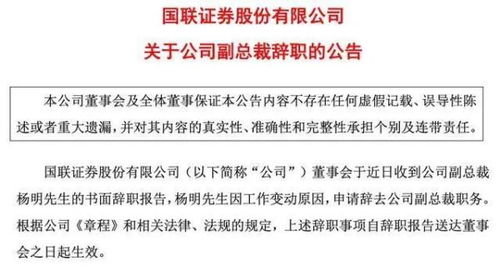 国联证券股份有限公司

关于公司副总裁辞职的公告

本公司董事会及全体董事保证本公告内容不存在任何虚假记载、误导性陈述或者重大遗漏，并对其内容的真实性、准确性和完整性承担个别及连带责任。

国联证券股份有限公司（以下简称“公司”）董事会于近日收到公司副总裁杨明先生的书面辞职报告，杨明先生因工作变动原因，申请辞去公司副总裁职务。根据公司《章程》和相关法律、法规的规定，上述辞职事项自辞职报告送达董事会之日起生效。